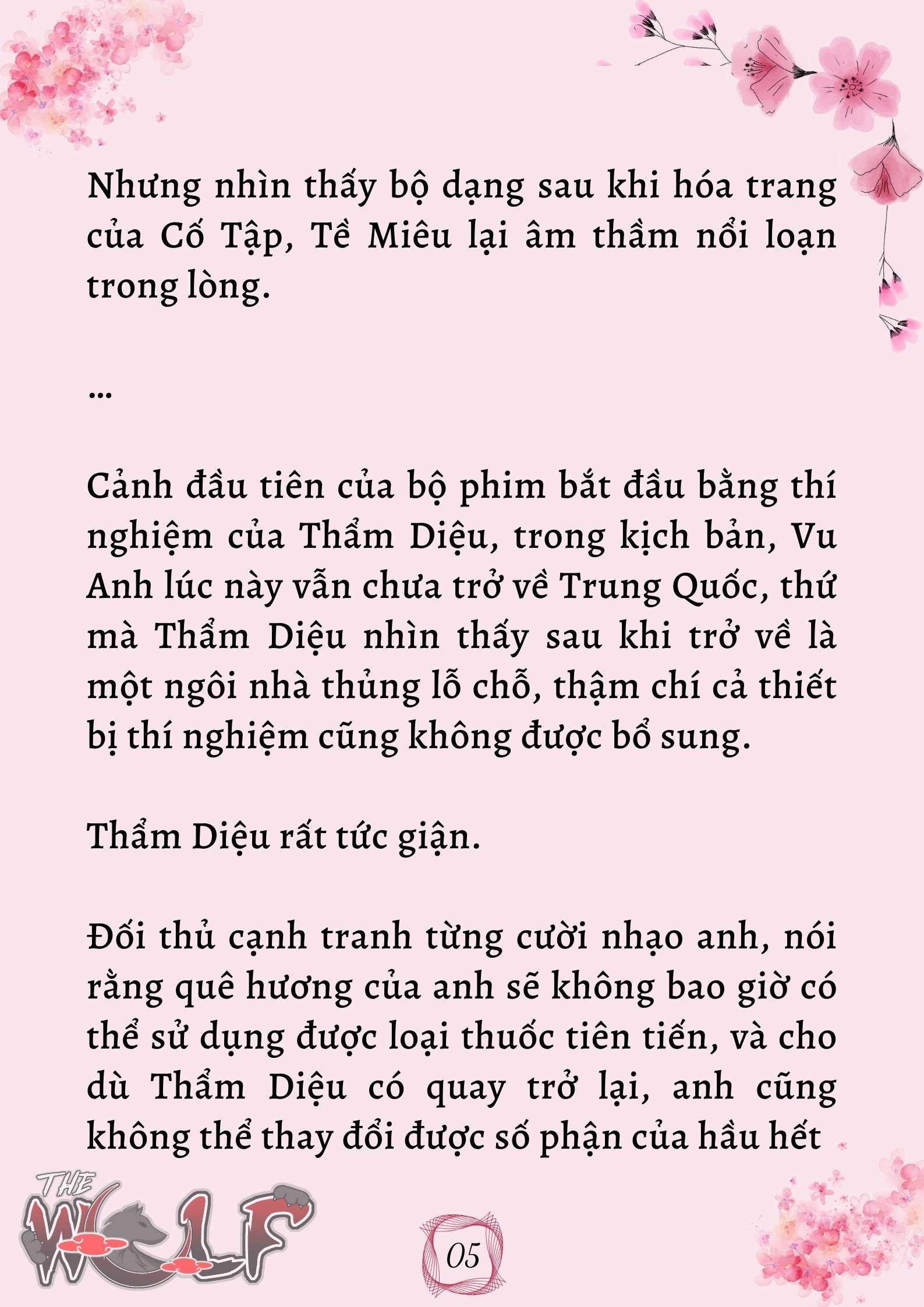 Nhưng nhìn thấy bộ dạng sau khi hóa trang của Cố Tập, Tề Miêu lại âm thầm nổi loạn trong lòng.

...

Cảnh đầu tiên của bộ phim bắt đầu bằng thí nghiệm của Thẩm Diệu, trong kịch bản, Vu Anh lúc này vẫn chưa trở về Trung Quốc, thứ mà Thẩm Diệu nhìn thấy sau khi trở về là một ngôi nhà thủng lỗ chỗ, thậm chí cả thiết bị thí nghiệm cũng không được bổ sung.

Thẩm Diệu rất tức giận.

Đối thủ cạnh tranh từng cười nhạo anh, nói rằng quê hương của anh sẽ không bao giờ có thể sử dụng được loại thuốc tiên tiến, và cho dù Thẩm Diệu có quay trở lại, anh cũng không thể thay đổi được số phận của hầu hết

THE WOLF

05